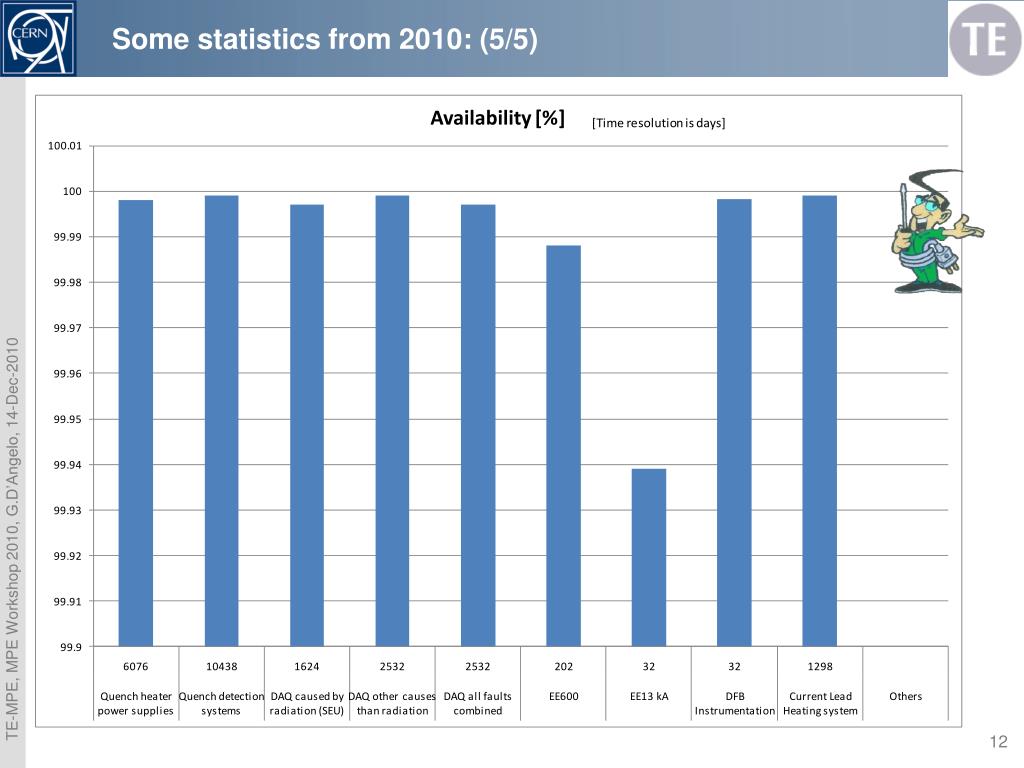 CERN

Some statistics from 2010: (5/5)

TE

Availability [%]

[Time resolution is days]

100.01
100
99.99
99.98
99.97
99.96
99.95
99.94
99.93
99.92
99.91
99.9

| 6076 | 10438 | 1624 | 2532 | 2532 | 202 | 32 | 32 | 1298 | |
|---|---|---|---|---|---|---|---|---|---|
| Quench heater power supplies | Quench detection systems | DAQ caused by radiation (SEU) | DAQ other causes than radiation | DAQ all faults combined | EE600 | EE13 kA | DFB Instrumentation | Current Lead Heating system | Others |

TE-MPE, MPE Workshop 2010, G.D'Angelo, 14-Dec-2010

12